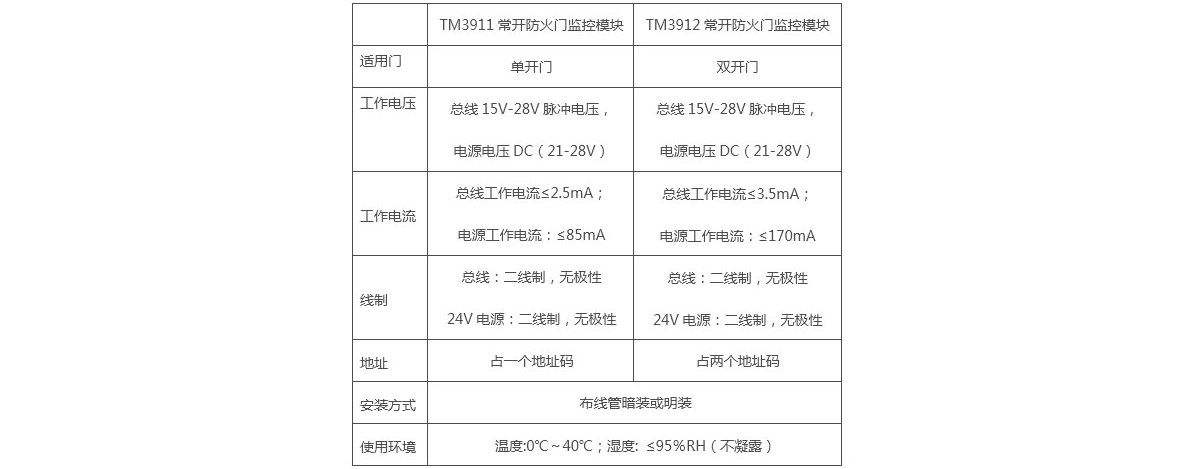 |  | TM3911常开防火门监控模块 | TM3912常开防火门监控模块 |
|---|---|---|
| 适用门 | 单开门 | 双开门 |
| 工作电压 | 总线15V-28V脉冲电压，电源电压DC（21-28V） | 总线15V-28V脉冲电压，电源电压DC（21-28V） |
| 工作电流 | 总线工作电流≤2.5mA；电源工作电流：≤85mA | 总线工作电流≤3.5mA；电源工作电流：≤170mA |
| 线制 | 总线：二线制，无极性 24V电源：二线制，无极性 | 总线：二线制，无极性 24V电源：二线制，无极性 |
| 地址 | 占一个地址码 | 占两个地址码 |
| 安装方式 | 布线管暗装或明装 |  |
| 使用环境 | 温度:0℃～40℃；湿度: ≤95%RH（不凝露） |  |